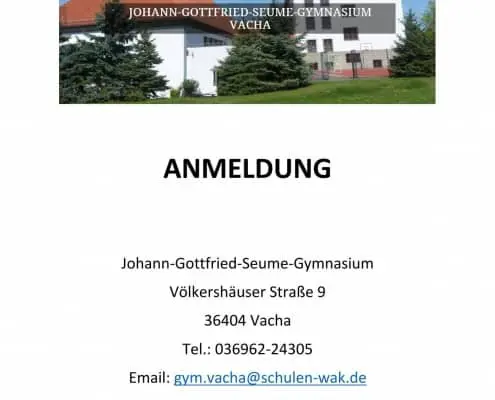 JOHANN-GOTTFRIED-SEUME-GYMNASIUM
VACHA

ANMELDUNG

Johann-Gottfried-Seume-Gymnasium
Völkershäuser Straße 9
36404 Vacha
Tel.: 036962-24305
Email: gym.vacha@schulen-wak.de